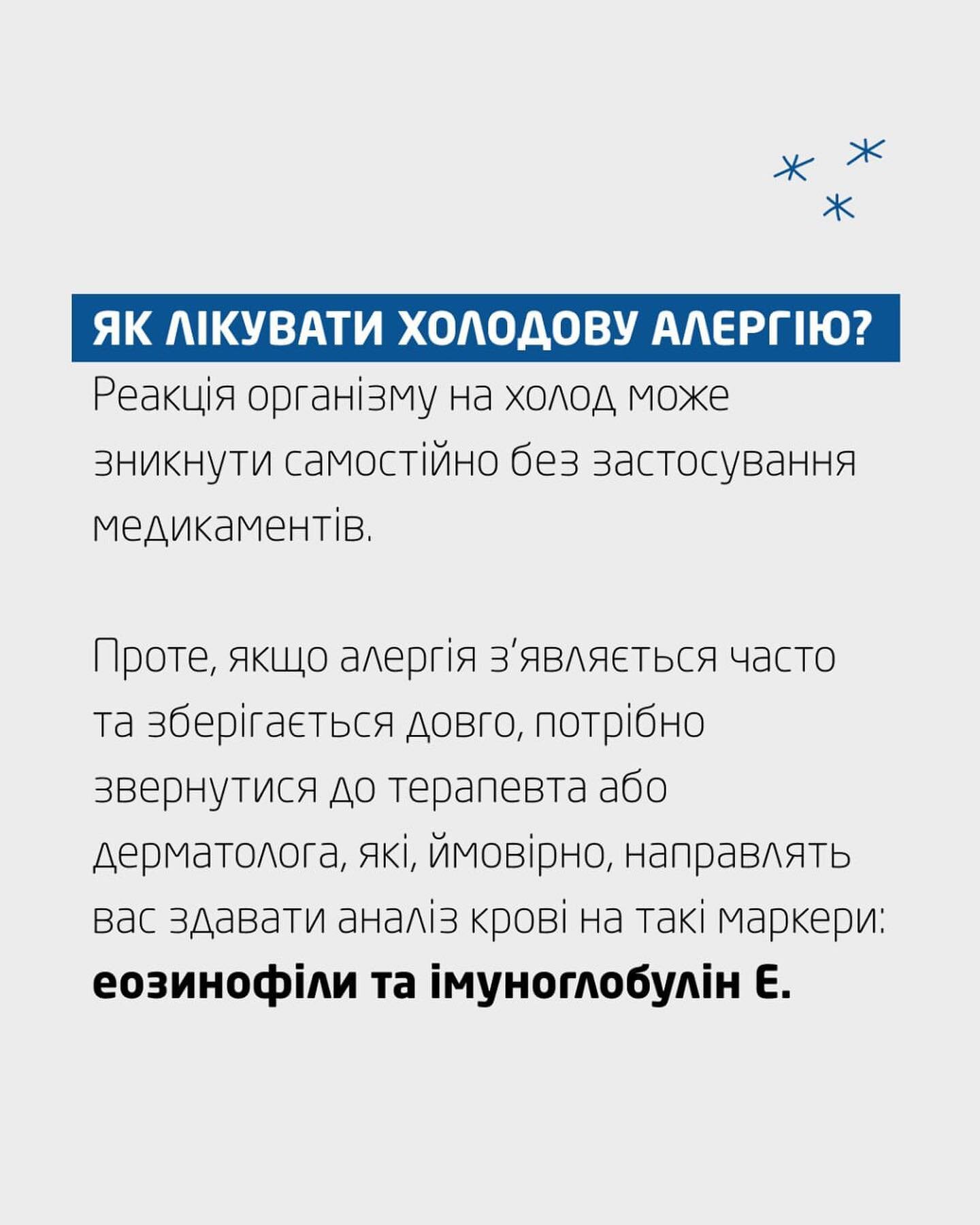 ЯК ЛІКУВАТИ ХОЛОДОВУ АЛЕРГІЮ?

Реакція організму на холод може зникнути самостійно без застосування медикаментів.

Проте, якщо алергія з'являється часто та зберігається довго, потрібно звернутися до терапевта або дерматолога, які, ймовірно, направлять вас здавати аналіз крові на такі маркери: еозинофіли та імуноглобулін Е.